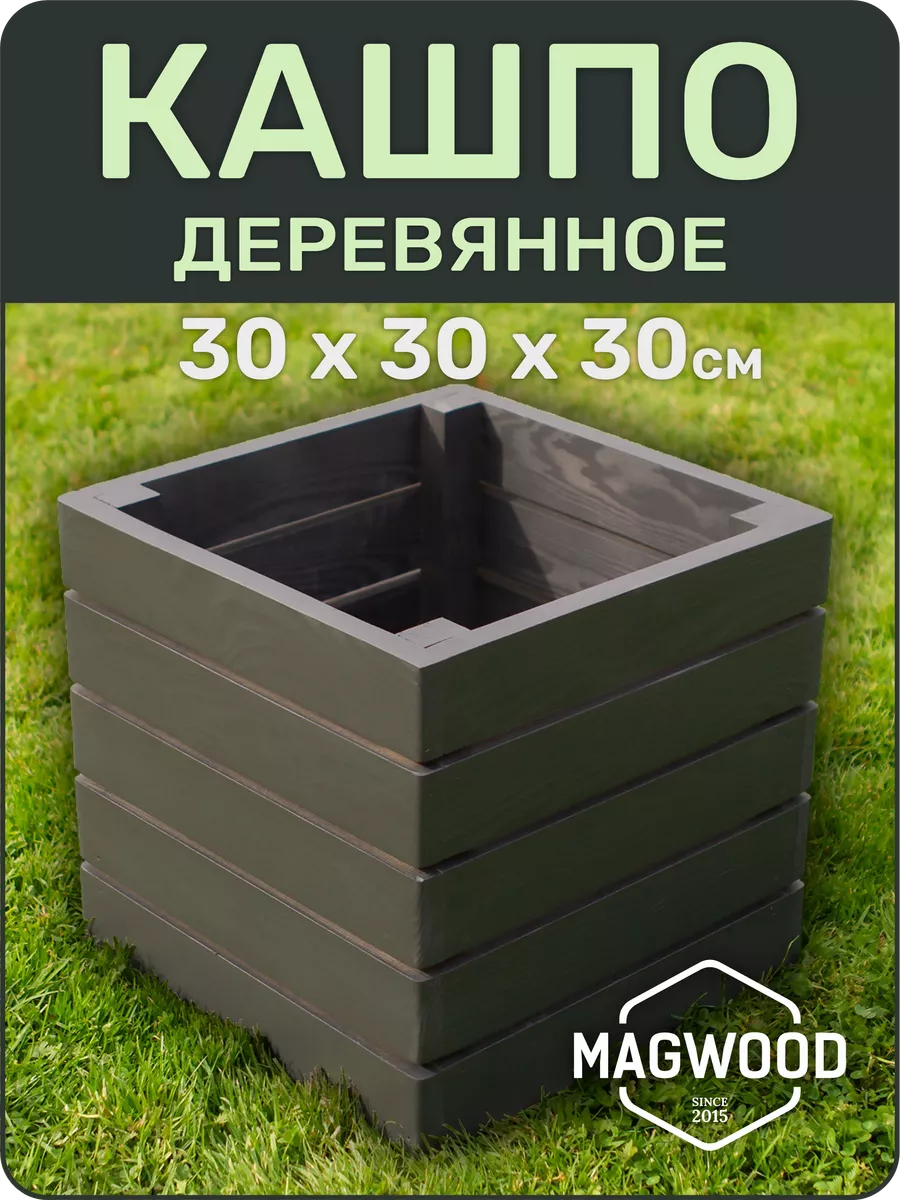 КАШПО
ДЕРЕВЯННОЕ
30 x 30 x 30см

MAGWOOD
SINCE 2015